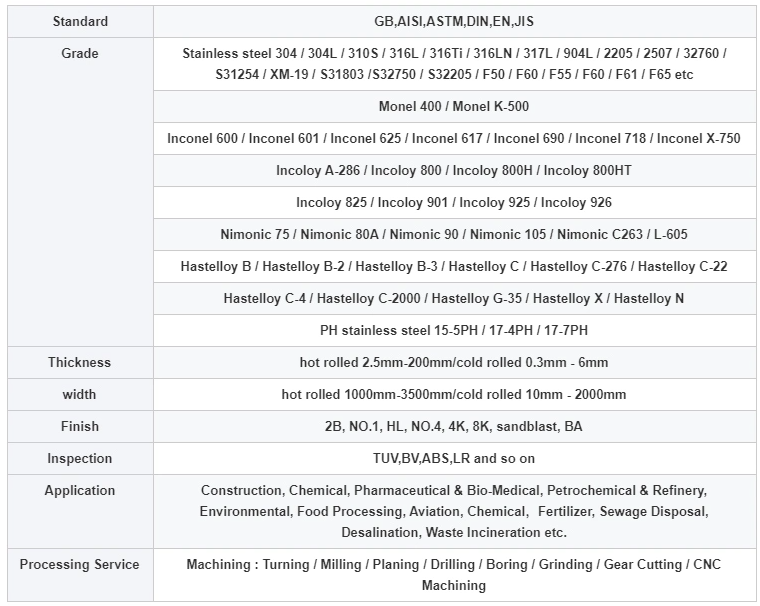 | Standard | GB,AISI,ASTM,DIN,EN,JIS |
|---|---|
| Grade | Stainless steel 304 / 304L / 310S / 316L / 316Ti / 316LN / 317L / 904L / 2205 / 2507 / 32760 / S31254 / XM-19 / S31803 /S32750 / S32205 / F50 / F60 / F55 / F60 / F61 / F65 etc |
| | Monel 400 / Monel K-500 |
| | Inconel 600 / Inconel 601 / Inconel 625 / Inconel 617 / Inconel 690 / Inconel 718 / Inconel X-750 |
| | Incoloy A-286 / Incoloy 800 / Incoloy 800H / Incoloy 800HT |
| | Incoloy 825 / Incoloy 901 / Incoloy 925 / Incoloy 926 |
| | Nimonic 75 / Nimonic 80A / Nimonic 90 / Nimonic 105 / Nimonic C263 / L-605 |
| | Hastelloy B / Hastelloy B-2 / Hastelloy B-3 / Hastelloy C / Hastelloy C-276 / Hastelloy C-22 |
| | Hastelloy C-4 / Hastelloy C-2000 / Hastelloy G-35 / Hastelloy X / Hastelloy N |
| | PH stainless steel 15-5PH / 17-4PH / 17-7PH |
| Thickness | hot rolled 2.5mm-200mm/cold rolled 0.3mm - 6mm |
| width | hot rolled 1000mm-3500mm/cold rolled 10mm - 2000mm |
| Finish | 2B, NO.1, HL, NO.4, 4K, 8K, sandblast, BA |
| Inspection | TUV,BV,ABS,LR and so on |
| Application | Construction, Chemical, Pharmaceutical & Bio-Medical, Petrochemical & Refinery, Environmental, Food Processing, Aviation, Chemical, Fertilizer, Sewage Disposal, Desalination, Waste Incineration etc. |
| Processing Service | Machining : Turning / Milling / Planing / Drilling / Boring / Grinding / Gear Cutting / CNC Machining |